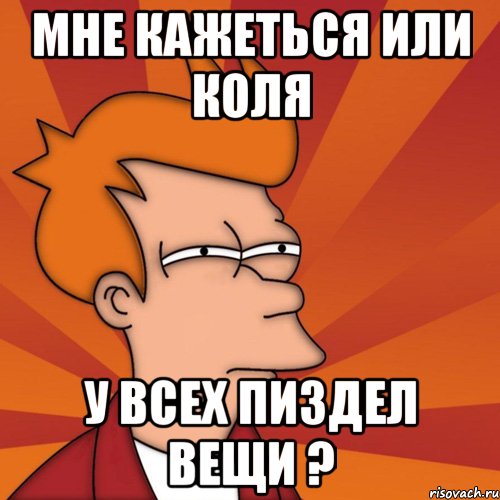 МНЕ КАЖЕТЬСЯ ИЛИ КОЛЯ

У ВСЕХ ПИЗДЕЛ ВЕЩИ ?

risovach.ru